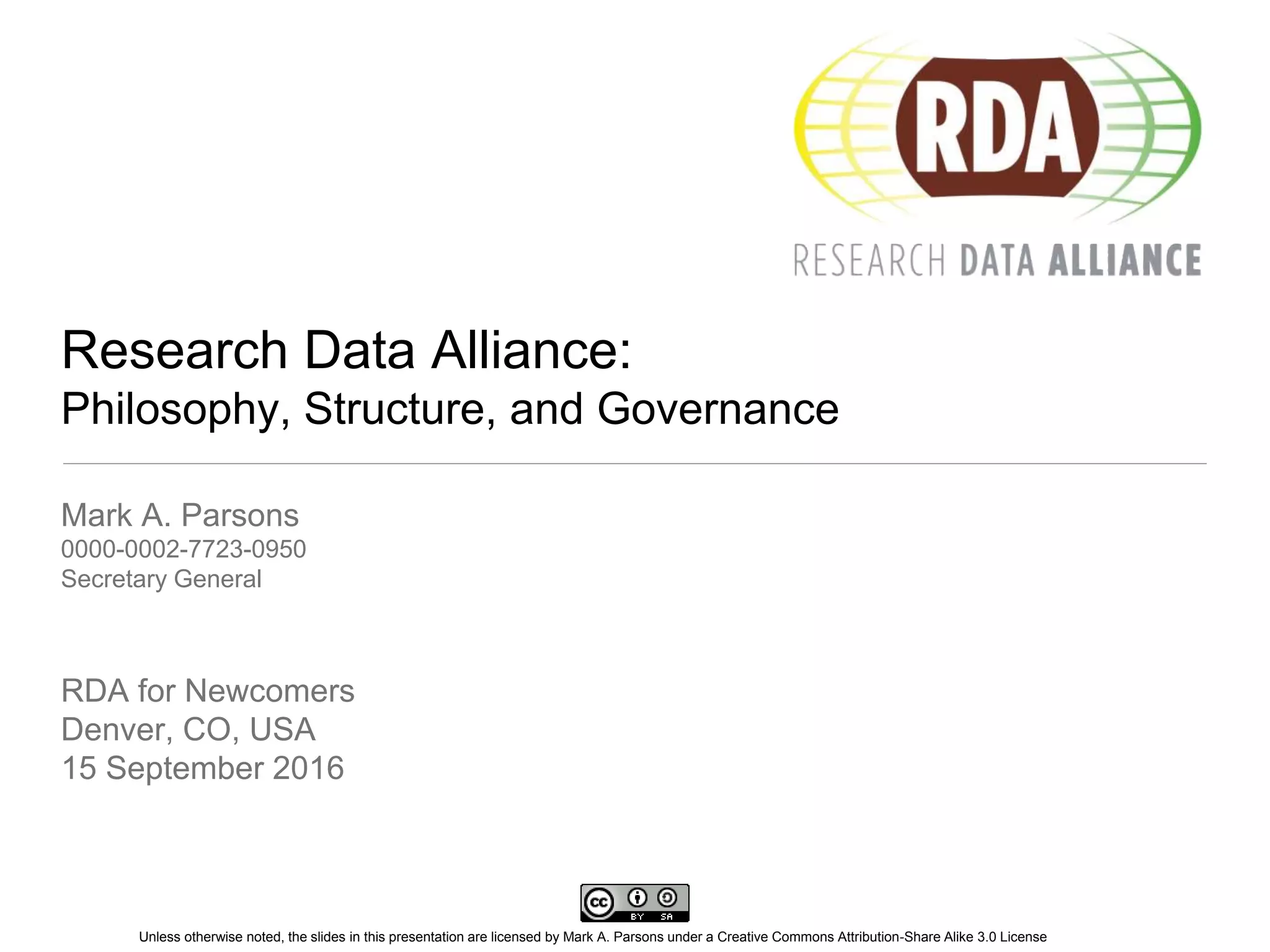 RDA
RESEARCH DATA ALLIANCE

Research Data Alliance:
Philosophy, Structure, and Governance

Mark A. Parsons
0000-0002-7723-0950
Secretary General

RDA for Newcomers
Denver, CO, USA
15 September 2016

cc BY SA

Unless otherwise noted, the slides in this presentation are licensed by Mark A. Parsons under a Creative Commons Attribution-Share Alike 3.0 License